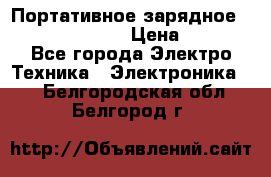 Портативное зарядное
Цена
Все города Электро
Техника Электроника
Белгородская обл
Белгород г

http://Объявлений.сайт